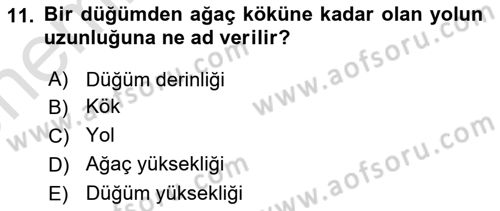 11. Bir düğümden ağaç köküne kadar olan yolun uzunluğuna ne ad verilir?

A) Düğüm derinliği
B) Kök
C) Yol
D) Ağaç yüksekliği
E) Düğüm yüksekliği

www.aofsoru.com
www.aofsoru.com
www.aofsoru.com
www.aofsoru.com